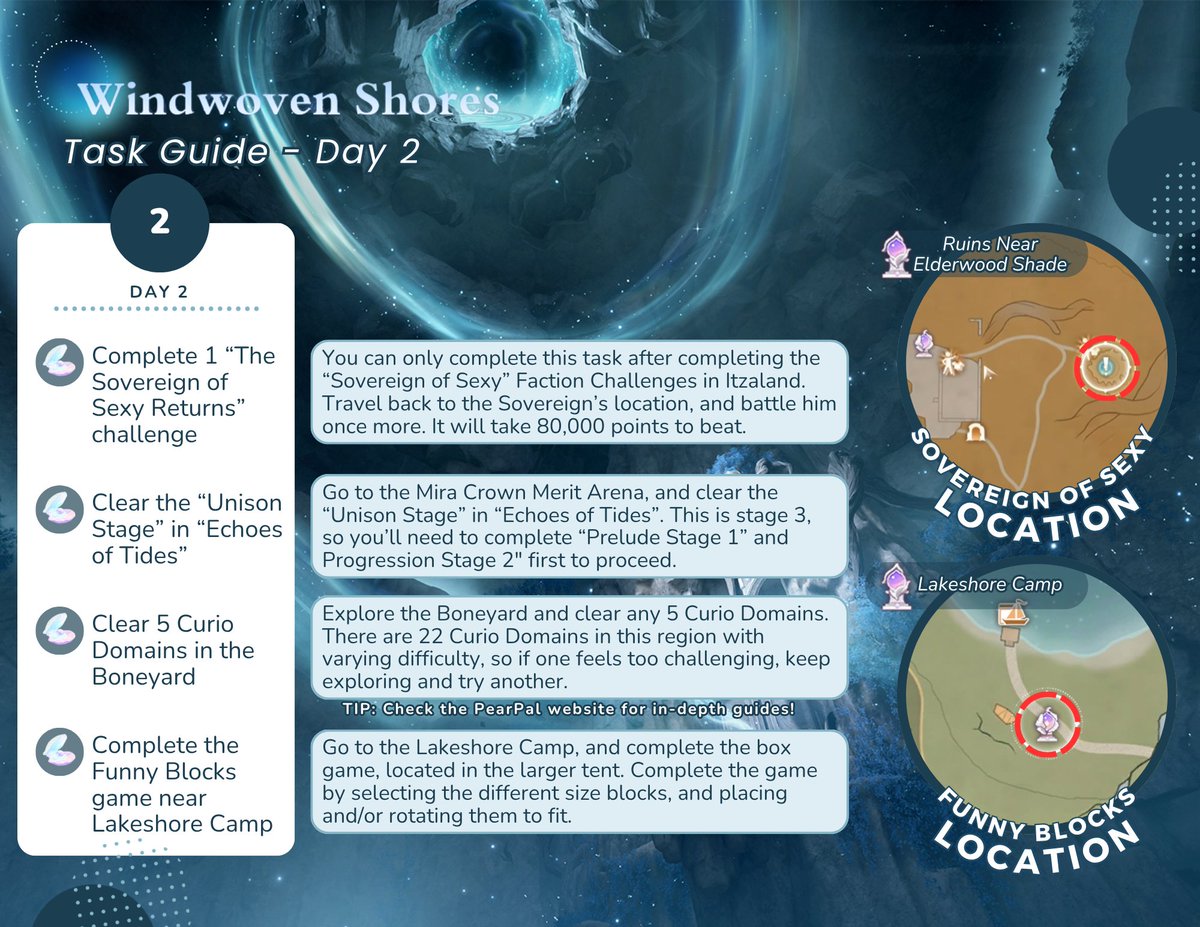 Windwoven Shores
Task Guide - Day 2

2

DAY 2

Complete 1 “The Sovereign of Sexy Returns” challenge

You can only complete this task after completing the “Sovereign of Sexy” Faction Challenges in Itzaland. Travel back to the Sovereign’s location, and battle him once more. It will take 80,000 points to beat.

Clear the “Unison Stage” in “Echoes of Tides”

Go to the Mira Crown Merit Arena, and clear the “Unison Stage” in “Echoes of Tides”. This is stage 3, so you’ll need to complete “Prelude Stage 1” and Progression Stage 2" first to proceed.

Clear 5 Curio Domains in the Boneyard

Explore the Boneyard and clear any 5 Curio Domains. There are 22 Curio Domains in this region with varying difficulty, so if one feels too challenging, keep exploring and try another.

TIP: Check the PearPal website for in-depth guides!

Complete the Funny Blocks game near Lakeshore Camp

Go to the Lakeshore Camp, and complete the box game, located in the larger tent. Complete the game by selecting the different size blocks, and placing and/or rotating them to fit.

Ruins Near Elderwood Shade

SOVEREIGN OF SEXY LOCATION

Lakeshore Camp

FUNNY BLOCKS LOCATION